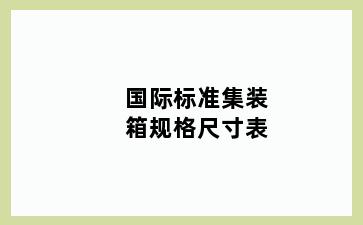 国际标准集装箱规格尺寸表